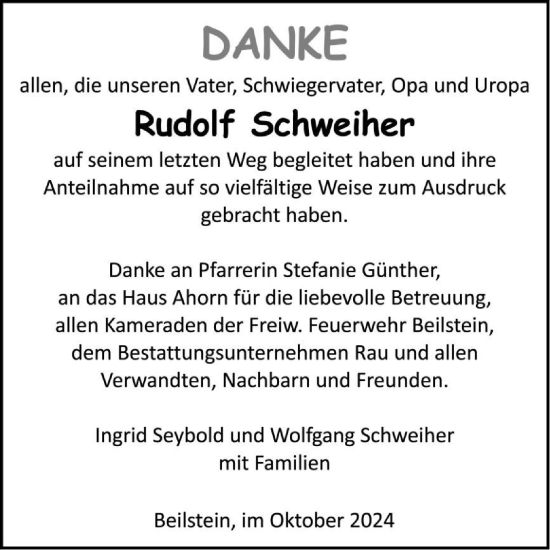 DANKE

allen, die unseren Vater, Schwiegervater, Opa und Uropa

Rudolf Schweiher

auf seinem letzten Weg begleitet haben und ihre Anteilnahme auf so vielfältige Weise zum Ausdruck gebracht haben.

Danke an Pfarrerin Stefanie Günther, an das Haus Ahorn für die liebevolle Betreuung, allen Kameraden der Freiw. Feuerwehr Beilstein, dem Bestattungsunternehmen Rau und allen Verwandten, Nachbarn und Freunden.

Ingrid Seybold und Wolfgang Schweiher mit Familien

Beilstein, im Oktober 2024